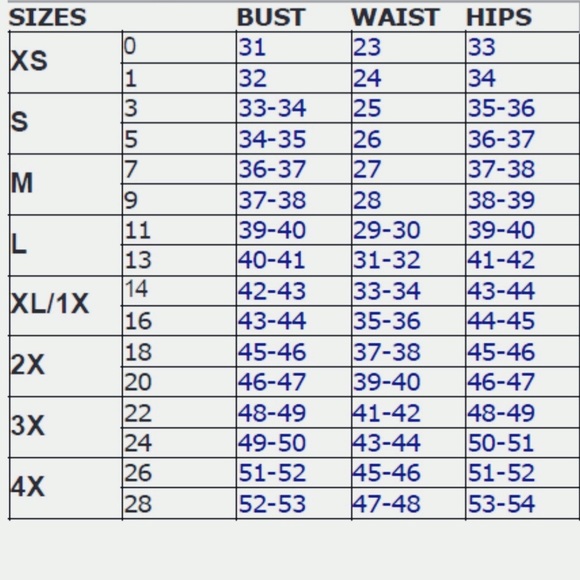 | SIZES | | BUST | WAIST | HIPS |
|---|---|---|---|---|
| XS | 0 | 31 | 23 | 33 |
| | 1 | 32 | 24 | 34 |
| S | 3 | 33-34 | 25 | 35-36 |
| | 5 | 34-35 | 26 | 36-37 |
| M | 7 | 36-37 | 27 | 37-38 |
| | 9 | 37-38 | 28 | 38-39 |
| L | 11 | 39-40 | 29-30 | 39-40 |
| | 13 | 40-41 | 31-32 | 41-42 |
| XL/1X | 14 | 42-43 | 33-34 | 43-44 |
| | 16 | 43-44 | 35-36 | 44-45 |
| 2X | 18 | 45-46 | 37-38 | 45-46 |
| | 20 | 46-47 | 39-40 | 46-47 |
| 3X | 22 | 48-49 | 41-42 | 48-49 |
| | 24 | 49-50 | 43-44 | 50-51 |
| 4X | 26 | 51-52 | 45-46 | 51-52 |
| | 28 | 52-53 | 47-48 | 53-54 |